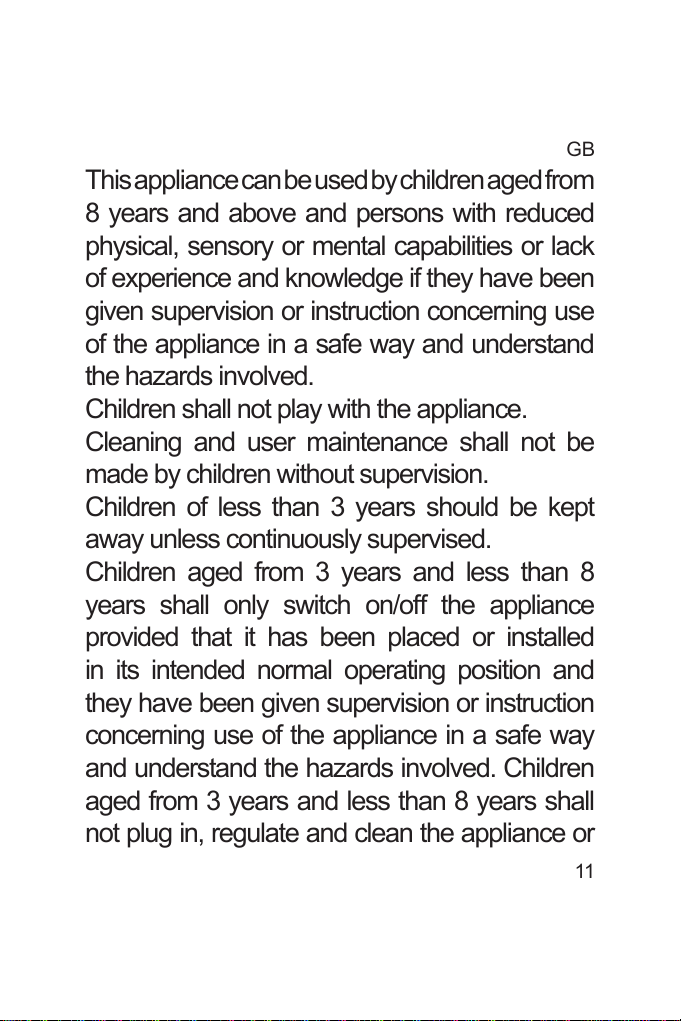 GB

This appliance can be used by children aged from 8 years and above and persons with reduced physical, sensory or mental capabilities or lack of experience and knowledge if they have been given supervision or instruction concerning use of the appliance in a safe way and understand the hazards involved.
Children shall not play with the appliance.
Cleaning and user maintenance shall not be made by children without supervision.
Children of less than 3 years should be kept away unless continuously supervised.
Children aged from 3 years and less than 8 years shall only switch on/off the appliance provided that it has been placed or installed in its intended normal operating position and they have been given supervision or instruction concerning use of the appliance in a safe way and understand the hazards involved. Children aged from 3 years and less than 8 years shall not plug in, regulate and clean the appliance or

11